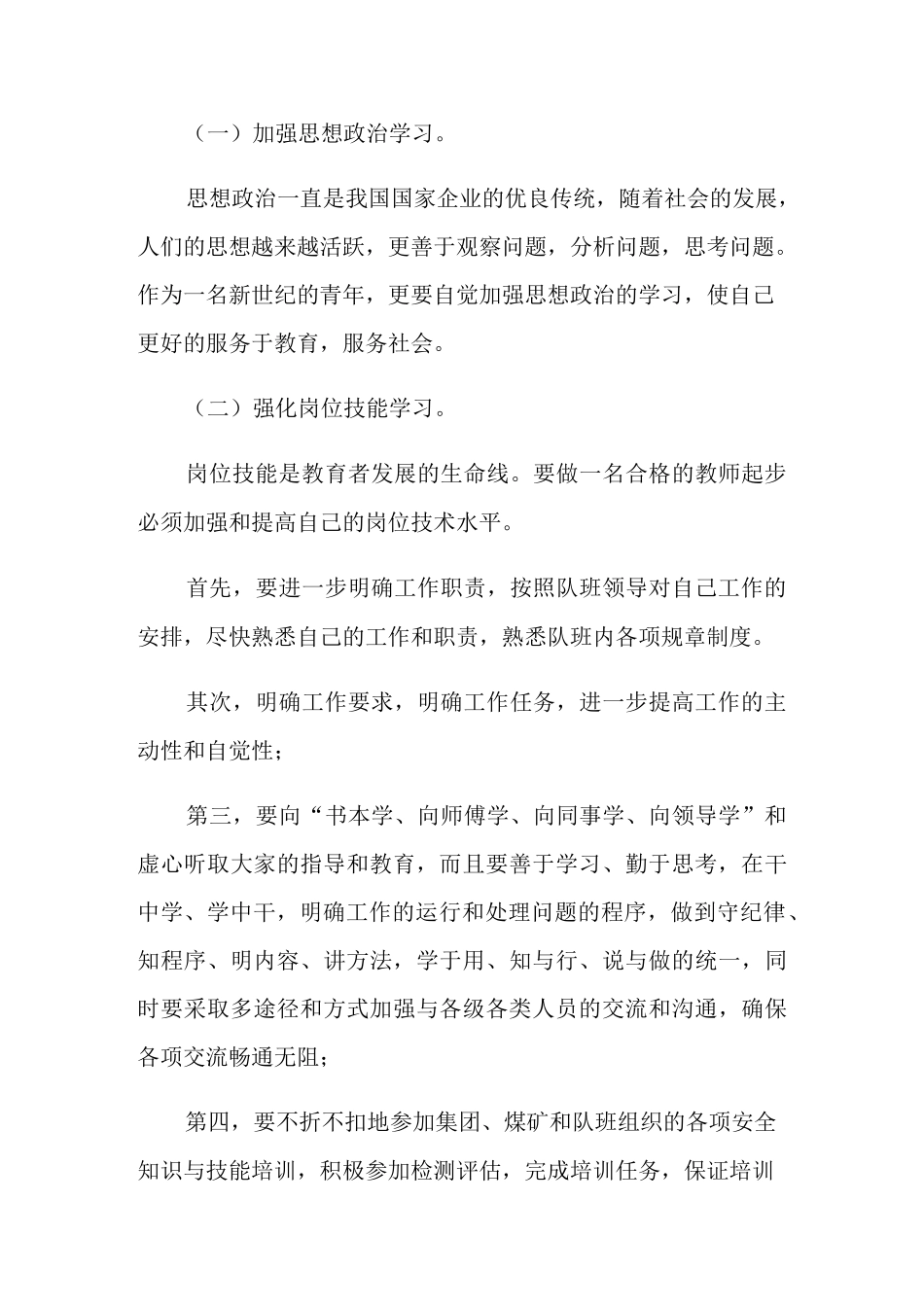 （一）加强思想政治学习。

思想政治一直是我国国家企业的优良传统，随着社会的发展，人们的思想越来越活跃，更善于观察问题，分析问题，思考问题。作为一名新世纪的青年，更要自觉加强思想政治的学习，使自己更好的服务于教育，服务社会。

（二）强化岗位技能学习。

岗位技能是教育者发展的生命线。要做一名合格的教师起步必须加强和提高自己的岗位技术水平。

首先，要进一步明确工作职责，按照队班领导对自己工作的安排，尽快熟悉自己的工作和职责，熟悉队班内各项规章制度。

其次，明确工作要求，明确工作任务，进一步提高工作的主动性和自觉性；

第三，要向“书本学、向师傅学、向同事学、向领导学”和虚心听取大家的指导和教育，而且要善于学习、勤于思考，在干中学、学中干，明确工作的运行和处理问题的程序，做到守纪律、知程序、明内容、讲方法，学于用、知与行、说与做的统一，同时要采取多途径和方式加强与各级各类人员的交流和沟通，确保各项交流畅通无阻；

第四，要不折不扣地参加集团、煤矿和队班组织的各项安全知识与技能培训，积极参加检测评估，完成培训任务，保证培训